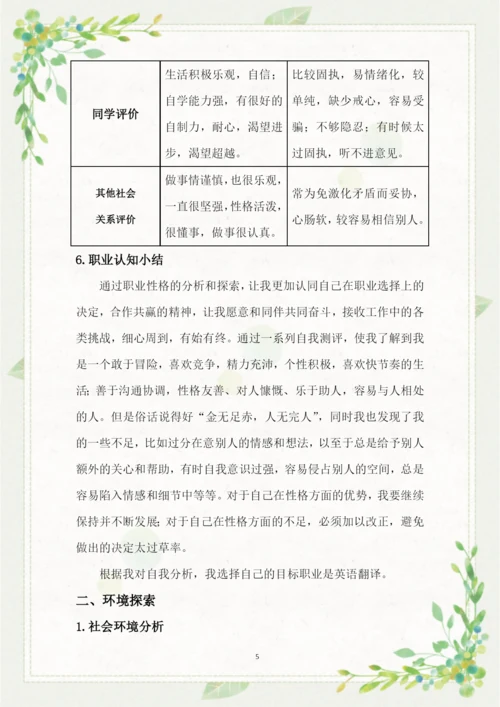 | 同学评价 | 生活积极乐观，自信；自学能力强，有很好的自制力，耐心，渴望进步，渴望超越。 | 比较固执，易情绪化，较单纯，缺少戒心，容易受骗；不够隐忍；有时候太过固执，听不进意见。 |
|---|---|---|
| 其他社会关系评价 | 做事情谨慎，也很乐观，一直很坚强，性格活泼，很懂事，做事很认真。 | 常为免激化矛盾而妥协，心肠软，较容易相信别人。 |

6. 职业认知小结

通过职业性格的分析和探索，让我更加认同自己在职业选择上的决定，合作共赢的精神，让我愿意和同伴共同奋斗，接收工作中的各类挑战，细心周到，有始有终。通过一系列自我测评，使我了解到我是一个敢于冒险，喜欢竞争，精力充沛，个性积极，喜欢快节奏的生活；善于沟通协调，性格友善、对人慷慨、乐于助人，容易与人相处的人。但是俗话说得好“金无足赤，人无完人”，同时我也发现了我的一些不足，比如过分在意别人的情感和想法，以至于总是给予别人额外的关心和帮助，有时自我意识过强，容易侵占别人的空间，总是容易陷入情感和细节中等等。对于自己在性格方面的优势，我要继续保持并不断发展；对于自己在性格方面的不足，必须加以改正，避免做出的决定太过草率。

根据我对自我分析，我选择自己的目标职业是英语翻译。

二、环境探索

1. 社会环境分析

5